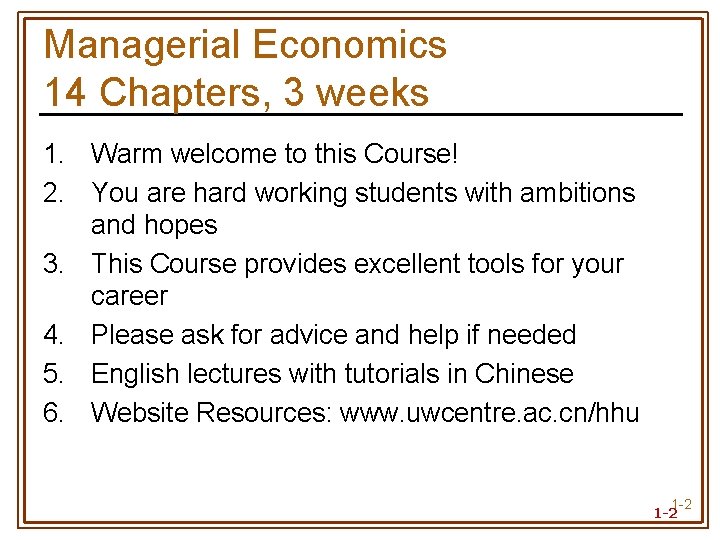 Managerial Economics
14 Chapters, 3 weeks

1. Warm welcome to this Course!
2. You are hard working students with ambitions and hopes
3. This Course provides excellent tools for your career
4. Please ask for advice and help if needed
5. English lectures with tutorials in Chinese
6. Website Resources: www.uwcentre.ac.cn/hhu

1-2 1-2